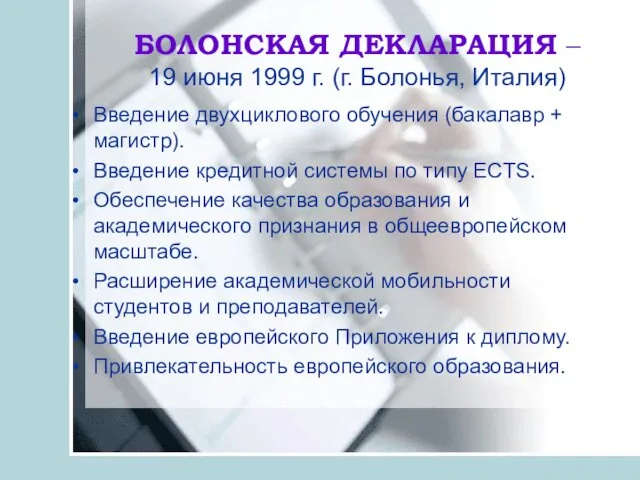 БОЛОНСКАЯ ДЕКЛАРАЦИЯ – 19 июня 1999 г. (г. Болонья, Италия)

• Введение двухциклового обучения (бакалавр + магистр).
• Введение кредитной системы по типу ECTS.
• Обеспечение качества образования и академического признания в общеевропейском масштабе.
• Расширение академической мобильности студентов и преподавателей.
• Введение европейского Приложения к диплому.
• Привлекательность европейского образования.